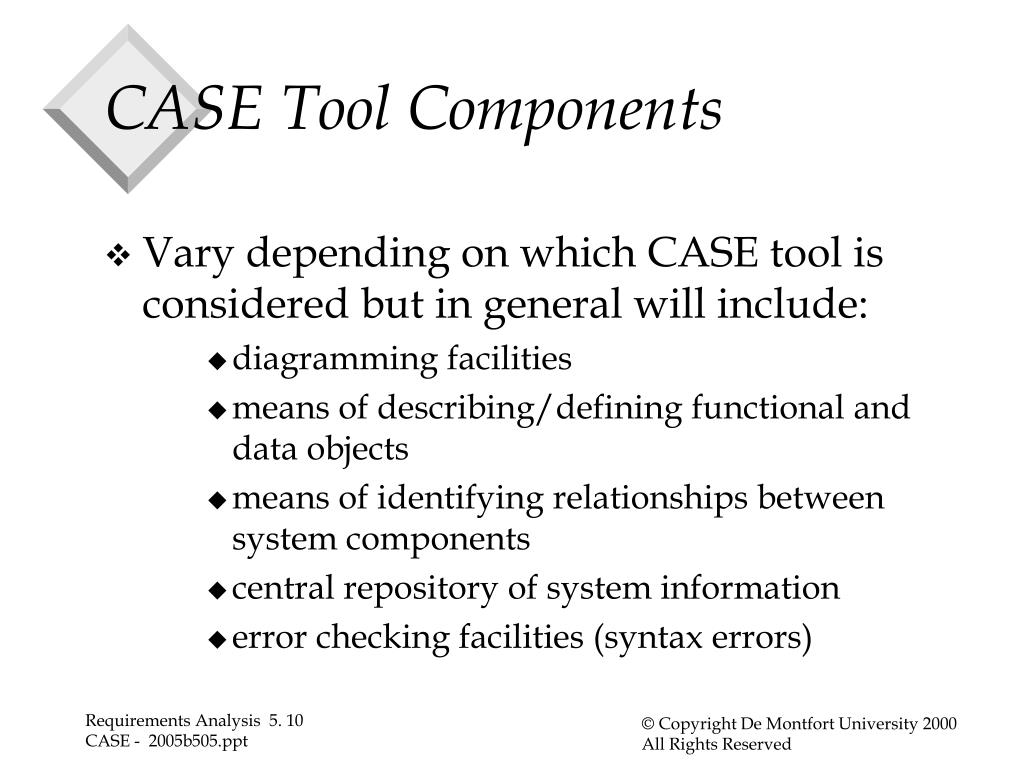 CASE Tool Components

❖ Vary depending on which CASE tool is considered but in general will include:

◆ diagramming facilities

◆ means of describing/defining functional and data objects

◆ means of identifying relationships between system components

◆ central repository of system information

◆ error checking facilities (syntax errors)

Requirements Analysis 5. 10
CASE - 2005b505.ppt

© Copyright De Montfort University 2000
All Rights Reserved